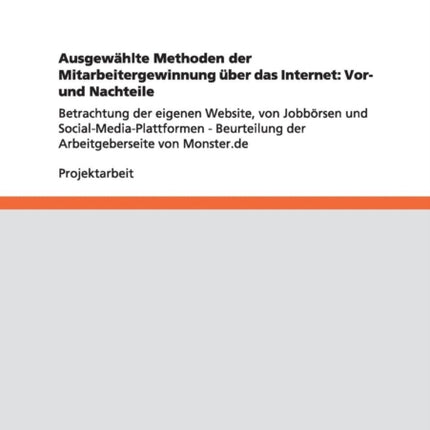 Ausgewählte Methoden der Mitarbeitergewinnung über das Internet: Vor- und Nachteile

Betrachtung der eigenen Website, von Jobbörsen und Social-Media-Plattformen - Beurteilung der Arbeitgeberseite von Monster.de

Projektarbeit